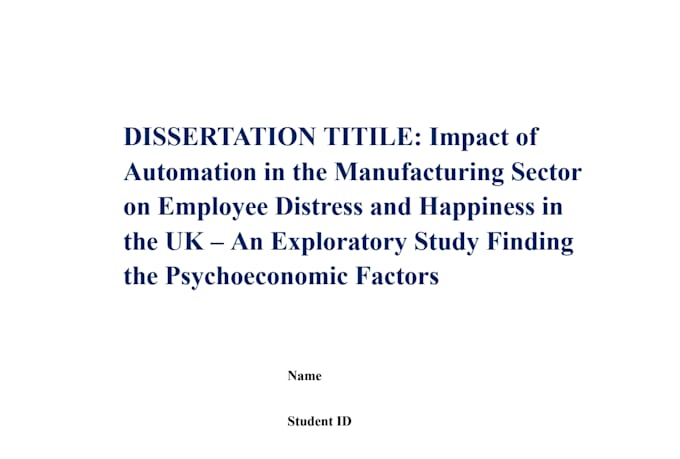 DISSERTATION TITILE: Impact of Automation in the Manufacturing Sector on Employee Distress and Happiness in the UK – An Exploratory Study Finding the Psychoeconomic Factors

Name

Student ID